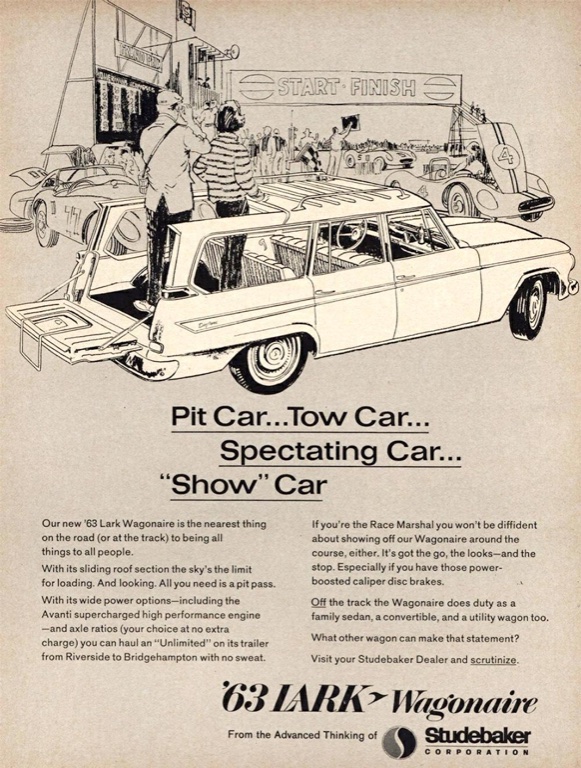 START · FINISH

4

Pit Car...Tow Car...
Spectating Car...
"Show" Car

Our new '63 Lark Wagonaire is the nearest thing on the road (or at the track) to being all things to all people.

With its sliding roof section the sky's the limit for loading. And looking. All you need is a pit pass.

With its wide power options—including the Avanti supercharged high performance engine —and axle ratios (your choice at no extra charge) you can haul an "Unlimited" on its trailer from Riverside to Bridgehampton with no sweat.

If you're the Race Marshal you won't be diffident about showing off our Wagonaire around the course, either. It's got the go, the looks—and the stop. Especially if you have those power-boosted caliper disc brakes.

Off the track the Wagonaire does duty as a family sedan, a convertible, and a utility wagon too.

What other wagon can make that statement?

Visit your Studebaker Dealer and scrutinize.

'63 LARK Wagonaire

From the Advanced Thinking of Studebaker CORPORATION